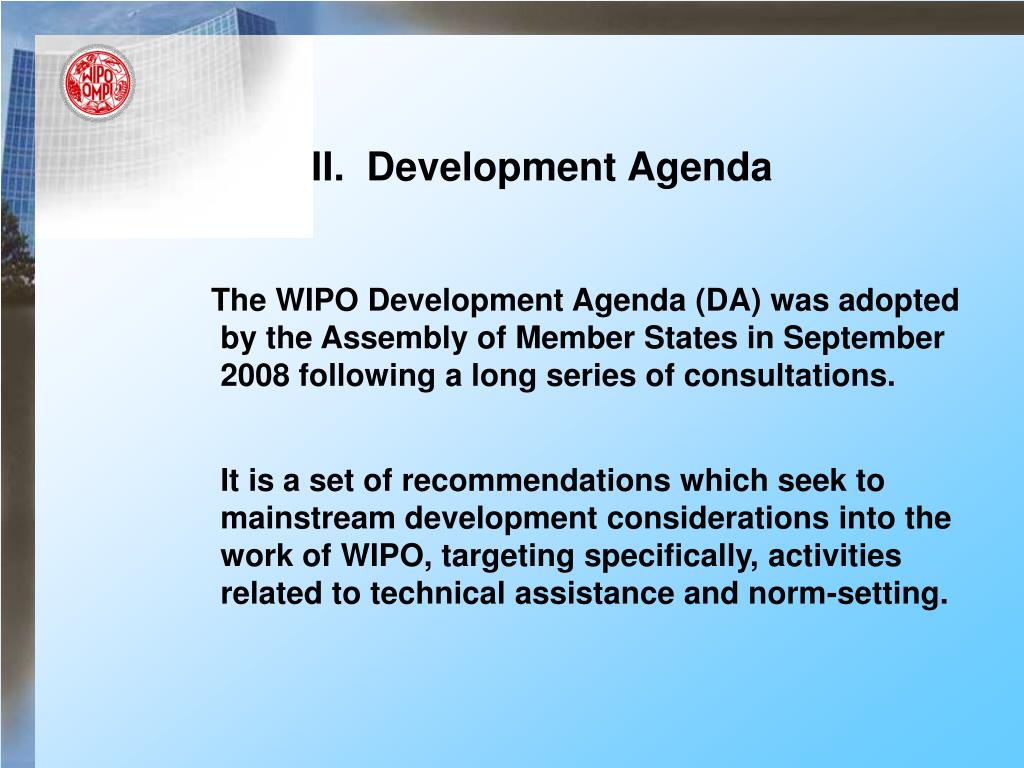 WIPO OMPI

II. Development Agenda

The WIPO Development Agenda (DA) was adopted by the Assembly of Member States in September 2008 following a long series of consultations.

It is a set of recommendations which seek to mainstream development considerations into the work of WIPO, targeting specifically, activities related to technical assistance and norm-setting.